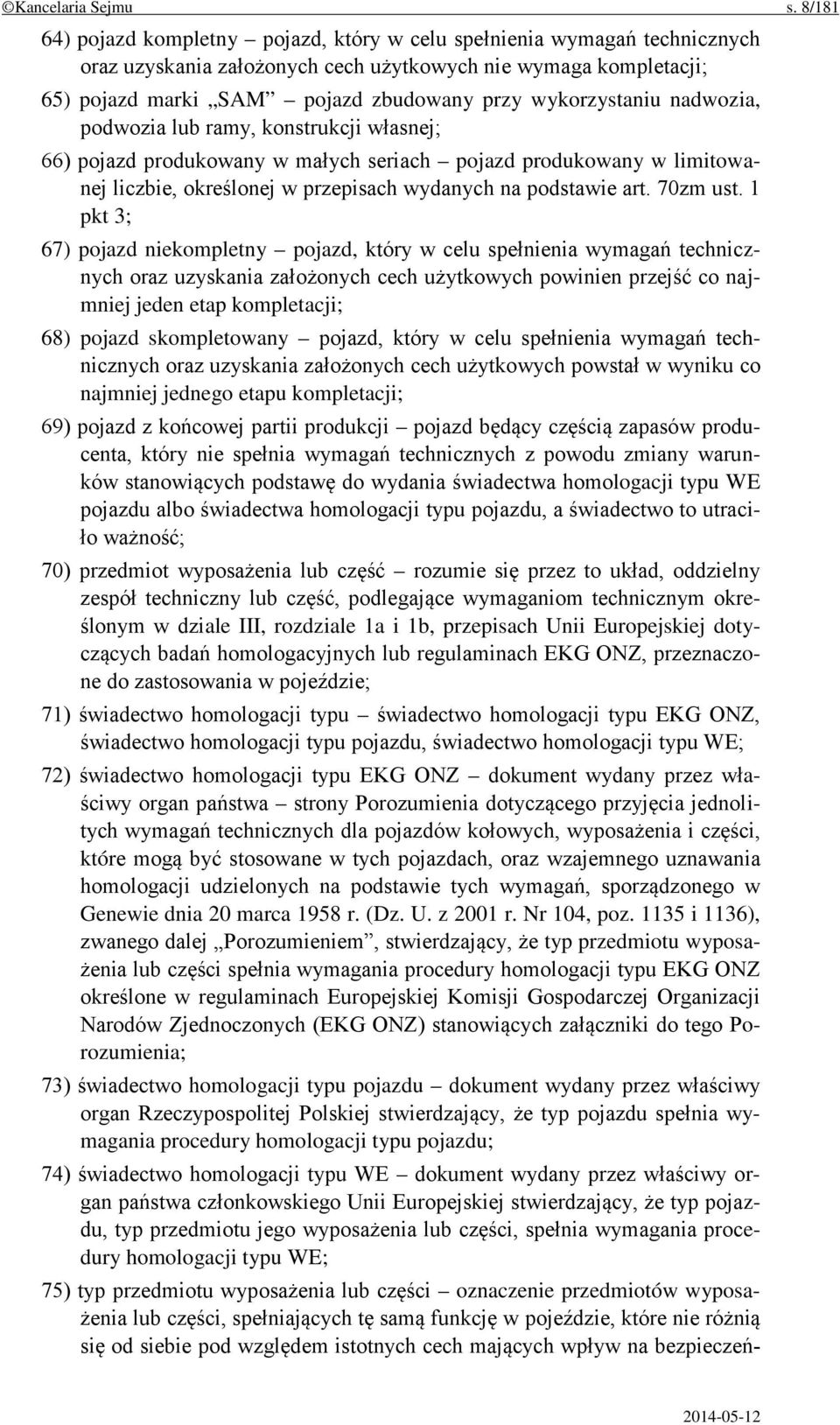 ©Kancelaria Sejmu s. 8/181

64) pojazd kompletny – pojazd, który w celu spełnienia wymagań technicznych oraz uzyskania założonych cech użytkowych nie wymaga kompletacji;

65) pojazd marki „SAM” – pojazd zbudowany przy wykorzystaniu nadwozia, podwozia lub ramy, konstrukcji własnej;

66) pojazd produkowany w małych seriach – pojazd produkowany w limitowanej liczbie, określonej w przepisach wydanych na podstawie art. 70zm ust. 1 pkt 3;

67) pojazd niekompletny – pojazd, który w celu spełnienia wymagań technicznych oraz uzyskania założonych cech użytkowych powinien przejść co najmniej jeden etap kompletacji;

68) pojazd skompletowany – pojazd, który w celu spełnienia wymagań technicznych oraz uzyskania założonych cech użytkowych powstał w wyniku co najmniej jednego etapu kompletacji;

69) pojazd z końcowej partii produkcji – pojazd będący częścią zapasów producenta, który nie spełnia wymagań technicznych z powodu zmiany warunków stanowiących podstawę do wydania świadectwa homologacji typu WE pojazdu albo świadectwa homologacji typu pojazdu, a świadectwo to utraciło ważność;

70) przedmiot wyposażenia lub część – rozumie się przez to układ, oddzielny zespół techniczny lub część, podlegające wymaganiom technicznym określonym w dziale III, rozdziale 1a i 1b, przepisach Unii Europejskiej dotyczących badań homologacyjnych lub regulaminach EKG ONZ, przeznaczone do zastosowania w pojeździe;

71) świadectwo homologacji typu – świadectwo homologacji typu EKG ONZ, świadectwo homologacji typu pojazdu, świadectwo homologacji typu WE;

72) świadectwo homologacji typu EKG ONZ – dokument wydany przez właściwy organ państwa – strony Porozumienia dotyczącego przyjęcia jednolitych wymagań technicznych dla pojazdów kołowych, wyposażenia i części, które mogą być stosowane w tych pojazdach, oraz wzajemnego uznawania homologacji udzielonych na podstawie tych wymagań, sporządzonego w Genewie dnia 20 marca 1958 r. (Dz. U. z 2001 r. Nr 104, poz. 1135 i 1136), zwanego dalej „Porozumieniem”, stwierdzający, że typ przedmiotu wyposażenia lub części spełnia wymagania procedury homologacji typu EKG ONZ określone w regulaminach Europejskiej Komisji Gospodarczej Organizacji Narodów Zjednoczonych (EKG ONZ) stanowiących załączniki do tego Porozumienia;

73) świadectwo homologacji typu pojazdu – dokument wydany przez właściwy organ Rzeczypospolitej Polskiej stwierdzający, że typ pojazdu spełnia wymagania procedury homologacji typu pojazdu;

74) świadectwo homologacji typu WE – dokument wydany przez właściwy organ państwa członkowskiego Unii Europejskiej stwierdzający, że typ pojazdu, typ przedmiotu jego wyposażenia lub części, spełnia wymagania procedury homologacji typu WE;

75) typ przedmiotu wyposażenia lub części – oznaczenie przedmiotów wyposażenia lub części, spełniających tę samą funkcję w pojeździe, które nie różnią się od siebie pod względem istotnych cech mających wpływ na bezpieczeń-

2014-05-12